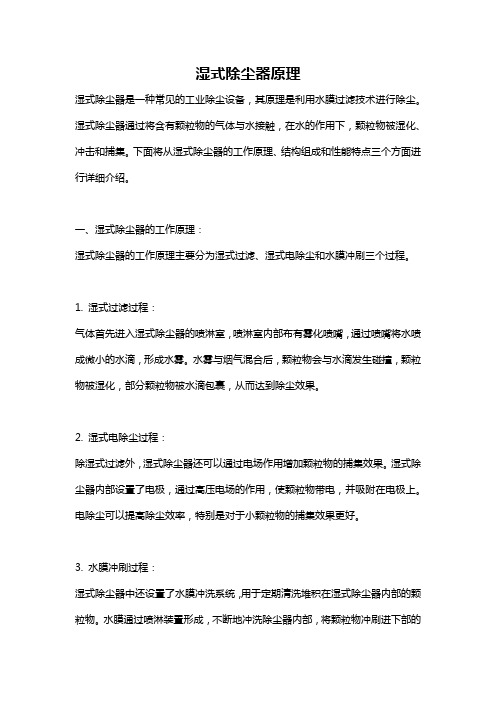 湿式除尘器原理

湿式除尘器是一种常见的工业除尘设备，其原理是利用水膜过滤技术进行除尘。湿式除尘器通过将含有颗粒物的气体与水接触，在水的作用下，颗粒物被湿化、冲击和捕集。下面将从湿式除尘器的工作原理、结构组成和性能特点三个方面进行详细介绍。

一、湿式除尘器的工作原理：

湿式除尘器的工作原理主要分为湿式过滤、湿式电除尘和水膜冲刷三个过程。

1. 湿式过滤过程：

气体首先进入湿式除尘器的喷淋室，喷淋室内部布有雾化喷嘴，通过喷嘴将水喷成微小的水滴，形成水雾。水雾与烟气混合后，颗粒物会与水滴发生碰撞，颗粒物被湿化，部分颗粒物被水滴包裹，从而达到除尘效果。

2. 湿式电除尘过程：

除湿式过滤外，湿式除尘器还可以通过电场作用增加颗粒物的捕集效果。湿式除尘器内部设置了电极，通过高压电场的作用，使颗粒物带电，并吸附在电极上。电除尘可以提高除尘效率，特别是对于小颗粒物的捕集效果更好。

3. 水膜冲刷过程：

湿式除尘器中还设置了水膜冲洗系统，用于定期清洗堆积在湿式除尘器内部的颗粒物。水膜通过喷淋装置形成，不断地冲洗除尘器内部，将颗粒物冲刷进下部的